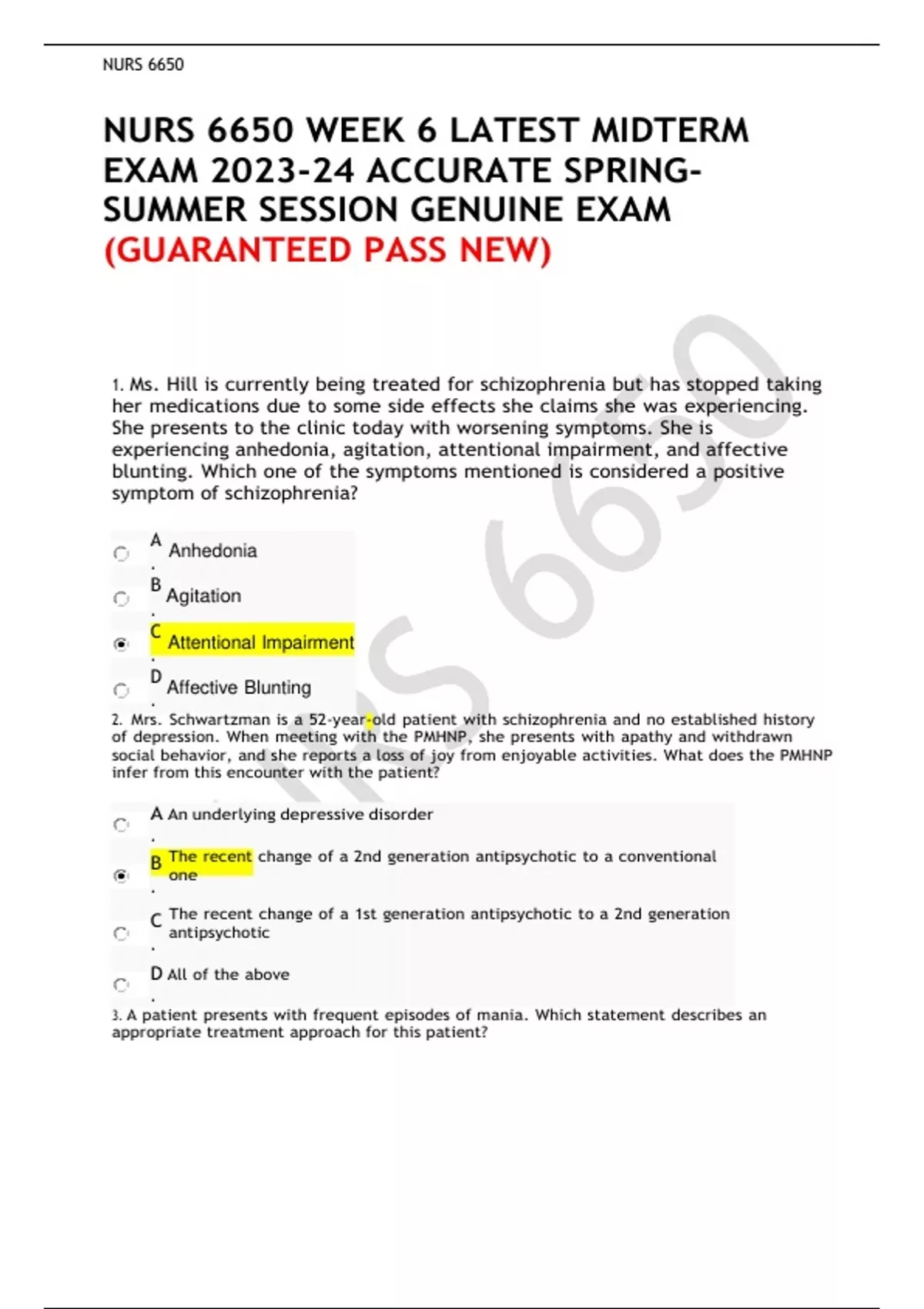 NURS 6650

NURS 6650 WEEK 6 LATEST MIDTERM EXAM 2023-24 ACCURATE SPRING-SUMMER SESSION GENUINE EXAM (GUARANTEED PASS NEW)

NURS 6650

1. Ms. Hill is currently being treated for schizophrenia but has stopped taking her medications due to some side effects she claims she was experiencing. She presents to the clinic today with worsening symptoms. She is experiencing anhedonia, agitation, attentional impairment, and affective blunting. Which one of the symptoms mentioned is considered a positive symptom of schizophrenia?

A. Anhedonia

B. Agitation

C. Attentional Impairment

D. Affective Blunting

2. Mrs. Schwartzman is a 52-year-old patient with schizophrenia and no established history of depression. When meeting with the PMHNP, she presents with apathy and withdrawn social behavior, and she reports a loss of joy from enjoyable activities. What does the PMHNP infer from this encounter with the patient?

A. An underlying depressive disorder

B. The recent change of a 2nd generation antipsychotic to a conventional one

C. The recent change of a 1st generation antipsychotic to a 2nd generation antipsychotic

D. All of the above

3. A patient presents with frequent episodes of mania. Which statement describes an appropriate treatment approach for this patient?